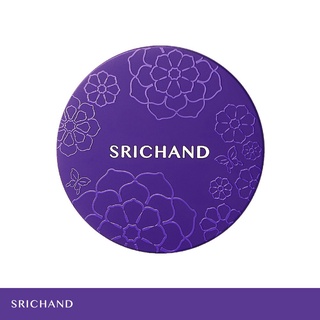 SRICHAND

SRICHAND